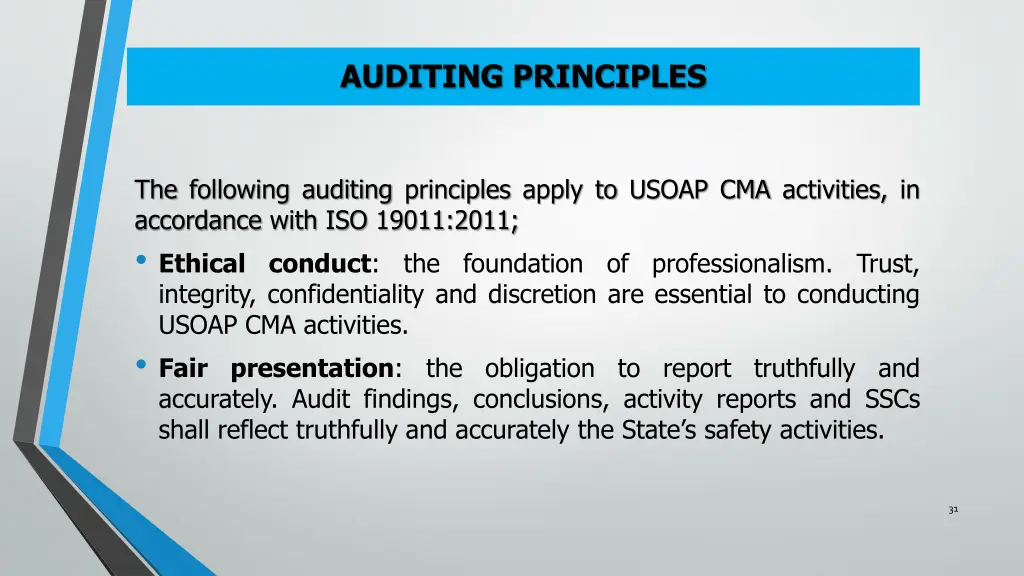 AUDITING PRINCIPLES

The following auditing principles apply to USOAP CMA activities, in accordance with ISO 19011:2011;

• Ethical conduct: the foundation of professionalism. Trust, integrity, confidentiality and discretion are essential to conducting USOAP CMA activities.

• Fair presentation: the obligation to report truthfully and accurately. Audit findings, conclusions, activity reports and SSCs shall reflect truthfully and accurately the State's safety activities.

31